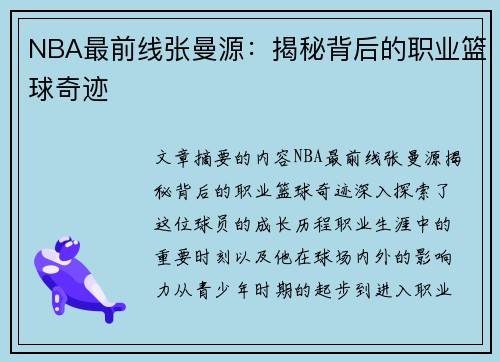 NBA最前线张曼源：揭秘背后的职业篮球奇迹

文章摘要的内容NBA最前线张曼源揭秘背后的职业篮球奇迹深入探索了这位球员的成长历程职业生涯中的重要时刻以及他在球场内外的影响力从青少年时期的起步到进入职业